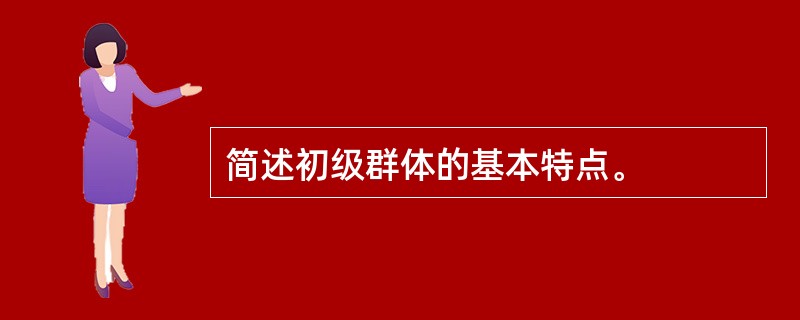 简述初级群体的基本特点。